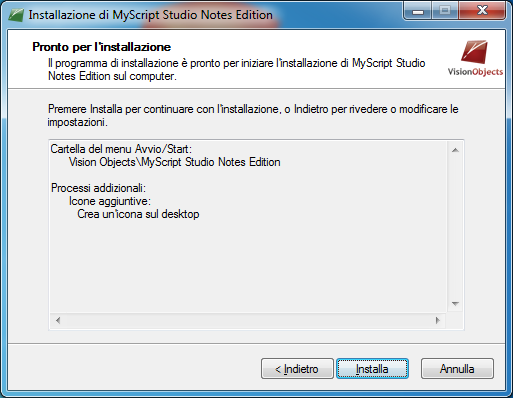 Installazione di MyScript Studio Notes Edition

Pronto per l'installazione
Il programma di installazione è pronto per iniziare l'installazione di MyScript Studio Notes Edition sul computer.

VisionObjects

Premere Installa per continuare con l'installazione, o Indietro per rivedere o modificare le impostazioni.

Cartella del menu Avvio/Start:
Vision Objects\MyScript Studio Notes Edition

Processi addizionali:
Icone aggiuntive:
Crea un'icona sul desktop

< Indietro
Installa
Annulla